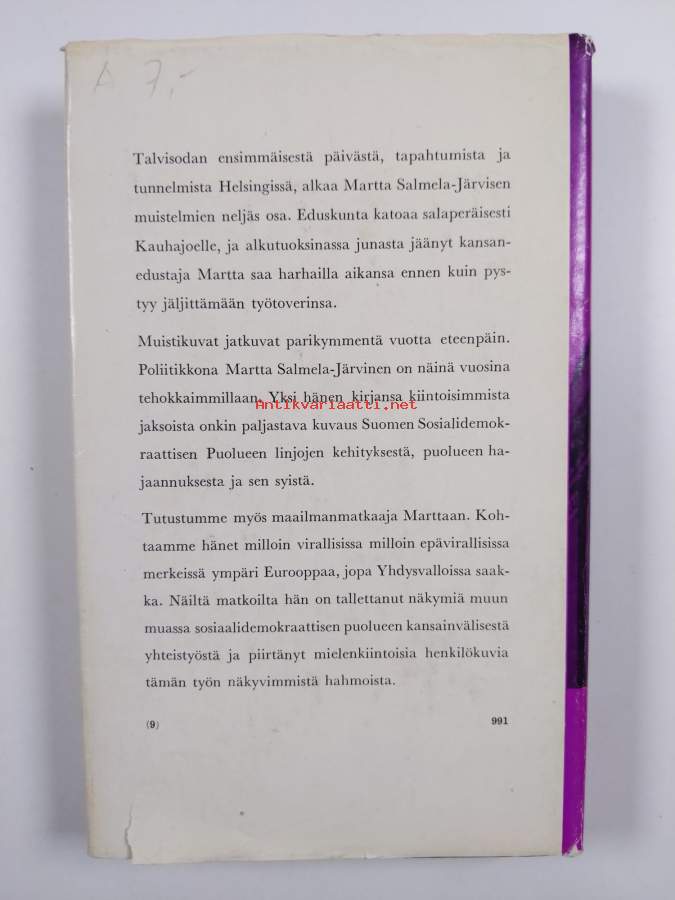 A 7,-

Talvisodan ensimmäisestä päivästä, tapahtumista ja tunnelmista Helsingissä, alkaa Martta Salmela-Järvisen muistelmien neljäs osa. Eduskunta katoaa salaperäisesti Kauhajoelle, ja alkutuoksinassa junasta jäänyt kansanedustaja Martta saa harhailla aikansa ennen kuin pystyy jäljittämään työtoverinsa.

Muistikuvat jatkuvat parikymmentä vuotta eteenpäin. Poliitikkona Martta Salmela-Järvinen on näinä vuosina tehokkaimmillaan. Yksi hänen kirjansa kiintoisimmista jaksoista onkin paljastava kuvaus Suomen Sosialidemokraattisen Puolueen linjojen kehityksestä, puolueen hajaannuksesta ja sen syistä.

Antikvariaatti.net

Tutustumme myös maailmanmatkaaja Marttaan. Kohtaamme hänet milloin virallisissa milloin epävirallisissa merkeissä ympäri Eurooppaa, jopa Yhdysvalloissa saakka. Näiltä matkoilta hän on tallettanut näkymiä muun muassa sosiaalidemokraattisen puolueen kansainvälisestä yhteistyöstä ja piirtänyt mielenkiintoisia henkilökuvia tämän työn näkyvimmistä hahmoista.

(9) 991